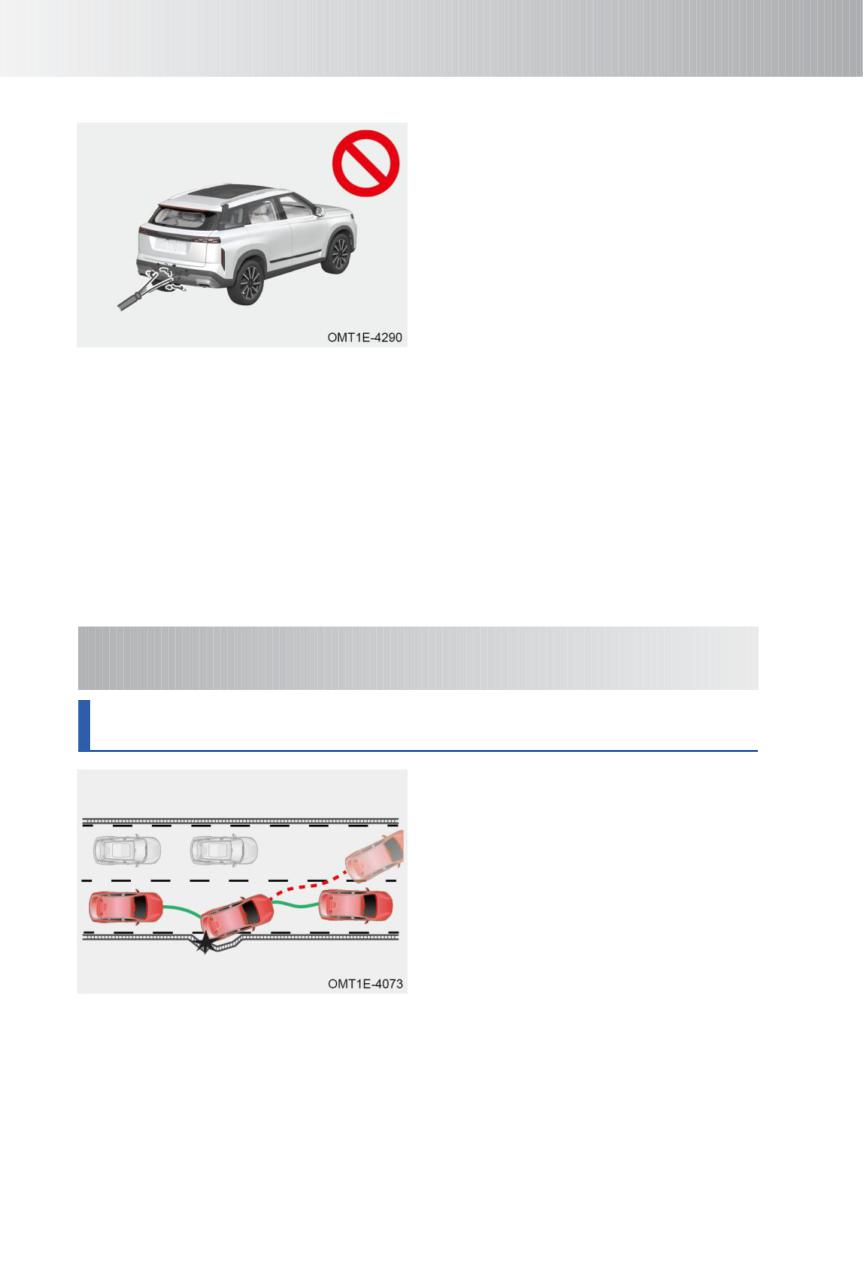 OMT1E-4290

OMT1E-4073